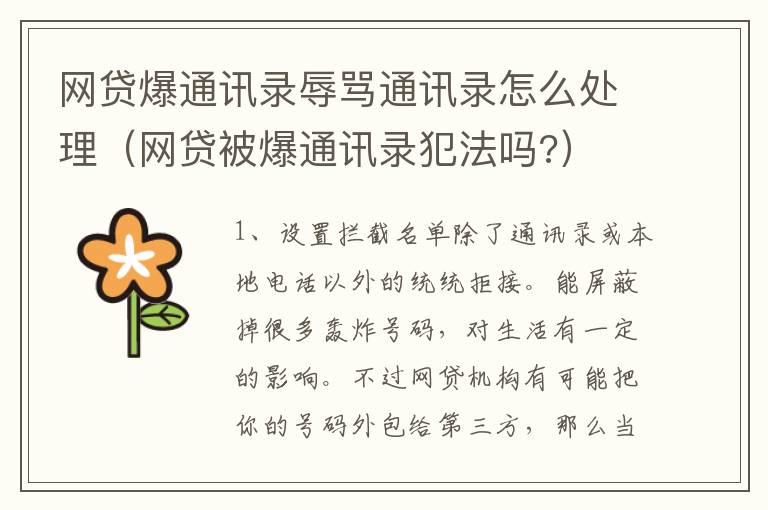 网贷爆通讯录辱骂通讯录怎么处理（网贷被爆通讯录犯法吗?）

1、设置拦截名单除了通讯录或本地电话以外的统统拒接。能屏蔽掉很多轰炸号码，对生活有一定的影响。不过网贷机构有可能把你的号码外包给第三方，那么当